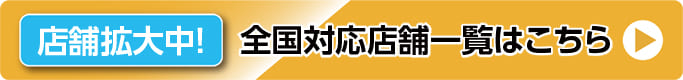 店舗拡大中!

全国対応店舗一覧はこちら